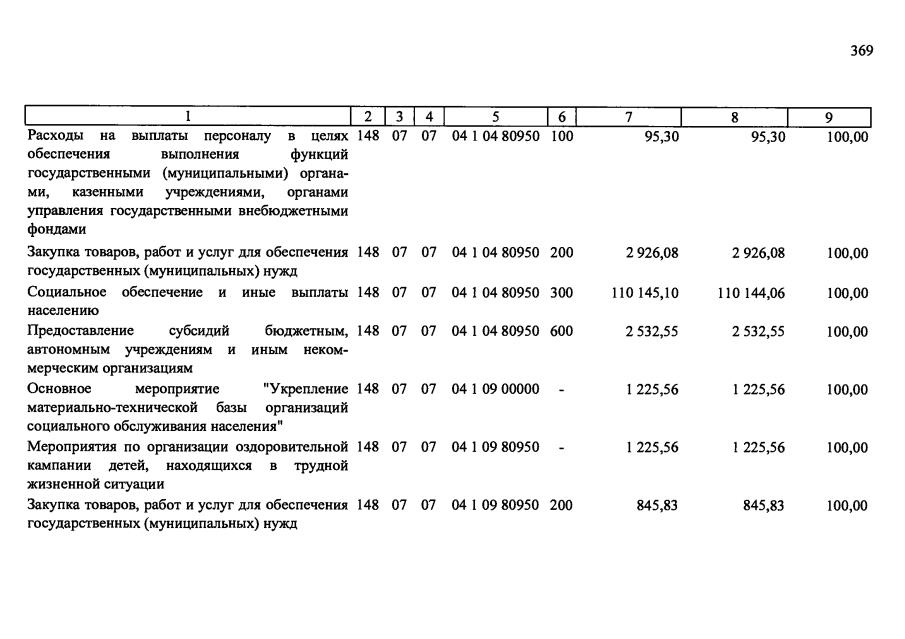 369

| 1 | 2 | 3 | 4 | 5 | 6 | 7 | 8 | 9 |
|---|---|---|---|---|---|---|---|---|
| Расходы на выплаты персоналу в целях обеспечения выполнения функций государственными (муниципальными) органами, казенными учреждениями, органами управления государственными внебюджетными фондами | 148 | 07 | 07 | 04 1 04 80950 | 100 | 95,30 | 95,30 | 100,00 |
| Закупка товаров, работ и услуг для обеспечения государственных (муниципальных) нужд | 148 | 07 | 07 | 04 1 04 80950 | 200 | 2 926,08 | 2 926,08 | 100,00 |
| Социальное обеспечение и иные выплаты населению | 148 | 07 | 07 | 04 1 04 80950 | 300 | 110 145,10 | 110 144,06 | 100,00 |
| Предоставление субсидий бюджетным, автономным учреждениям и иным некоммерческим организациям | 148 | 07 | 07 | 04 1 04 80950 | 600 | 2 532,55 | 2 532,55 | 100,00 |
| Основное мероприятие "Укрепление материально-технической базы организаций социального обслуживания населения" | 148 | 07 | 07 | 04 1 09 00000 | - | 1 225,56 | 1 225,56 | 100,00 |
| Мероприятия по организации оздоровительной кампании детей, находящихся в трудной жизненной ситуации | 148 | 07 | 07 | 04 1 09 80950 | - | 1 225,56 | 1 225,56 | 100,00 |
| Закупка товаров, работ и услуг для обеспечения государственных (муниципальных) нужд | 148 | 07 | 07 | 04 1 09 80950 | 200 | 845,83 | 845,83 | 100,00 |